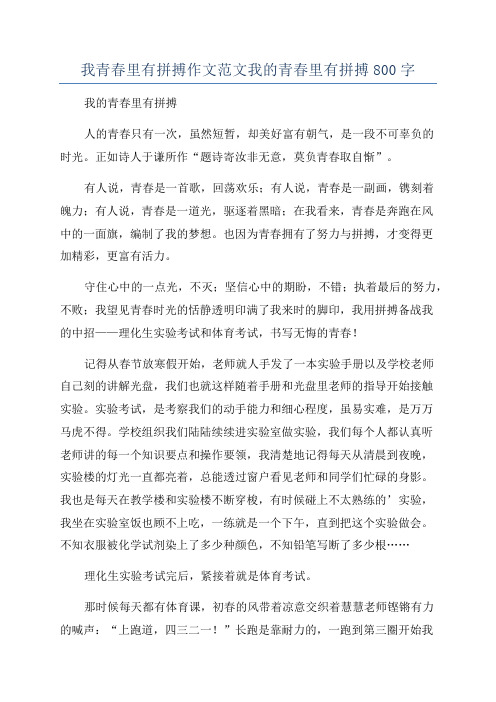 我青春里有拼搏作文范文我的青春里有拼搏800字

我的青春里有拼搏

人的青春只有一次，虽然短暂，却美好富有朝气，是一段不可辜负的时光。正如诗人于谦所作“题诗寄汝非无意，莫负青春取自惭”。

有人说，青春是一首歌，回荡欢乐；有人说，青春是一副画，镌刻着魄力；有人说，青春是一道光，驱逐着黑暗；在我看来，青春是奔跑在风中的一面旗，编制了我的梦想。也因为青春拥有了努力与拼搏，才变得更加精彩，更富有活力。

守住心中的一点光，不灭；坚信心中的期盼，不错；执着最后的努力，不败；我望见青春时光的恬静透明印满了我来时的脚印，我用拼搏备战我的中招——理化生实验考试和体育考试，书写无悔的青春！

记得从春节放寒假开始，老师就人手发了一本实验手册以及学校老师自己刻的讲解光盘，我们也就这样随着手册和光盘里老师的指导开始接触实验。实验考试，是考察我们的动手能力和细心程度，虽易实难，是万万马虎不得。学校组织我们陆陆续续进实验室做实验，我们每个人都认真听老师讲的每一个知识要点和操作要领，我清楚地记得每天从清晨到夜晚，实验楼的灯光一直都亮着，总能透过窗户看见老师和同学们忙碌的身影。我也是每天在教学楼和实验楼不断穿梭，有时候碰上不太熟练的’实验，我坐在实验室饭也顾不上吃，一练就是一个下午，直到把这个实验做会。不知衣服被化学试剂染上了多少种颜色，不知铅笔写断了多少根……

理化生实验考试完后，紧接着就是体育考试。

那时候每天都有体育课，初春的风带着凉意交织着慧慧老师铿锵有力的喊声：“上跑道，四三二一！”长跑是靠耐力的，一跑到第三圈开始我